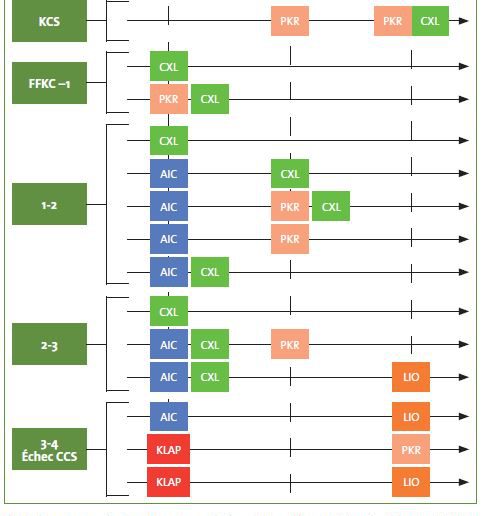 KCS
PKR
PKR CXL

FFKC –1
CXL
PKR CXL

1-2
CXL
AIC CXL
AIC PKR CXL
AIC PKR
AIC CXL

2-3
CXL
AIC CXL PKR
AIC CXL LIO

3-4
Échec CCS
AIC LIO
KLAP PKR
KLAP LIO